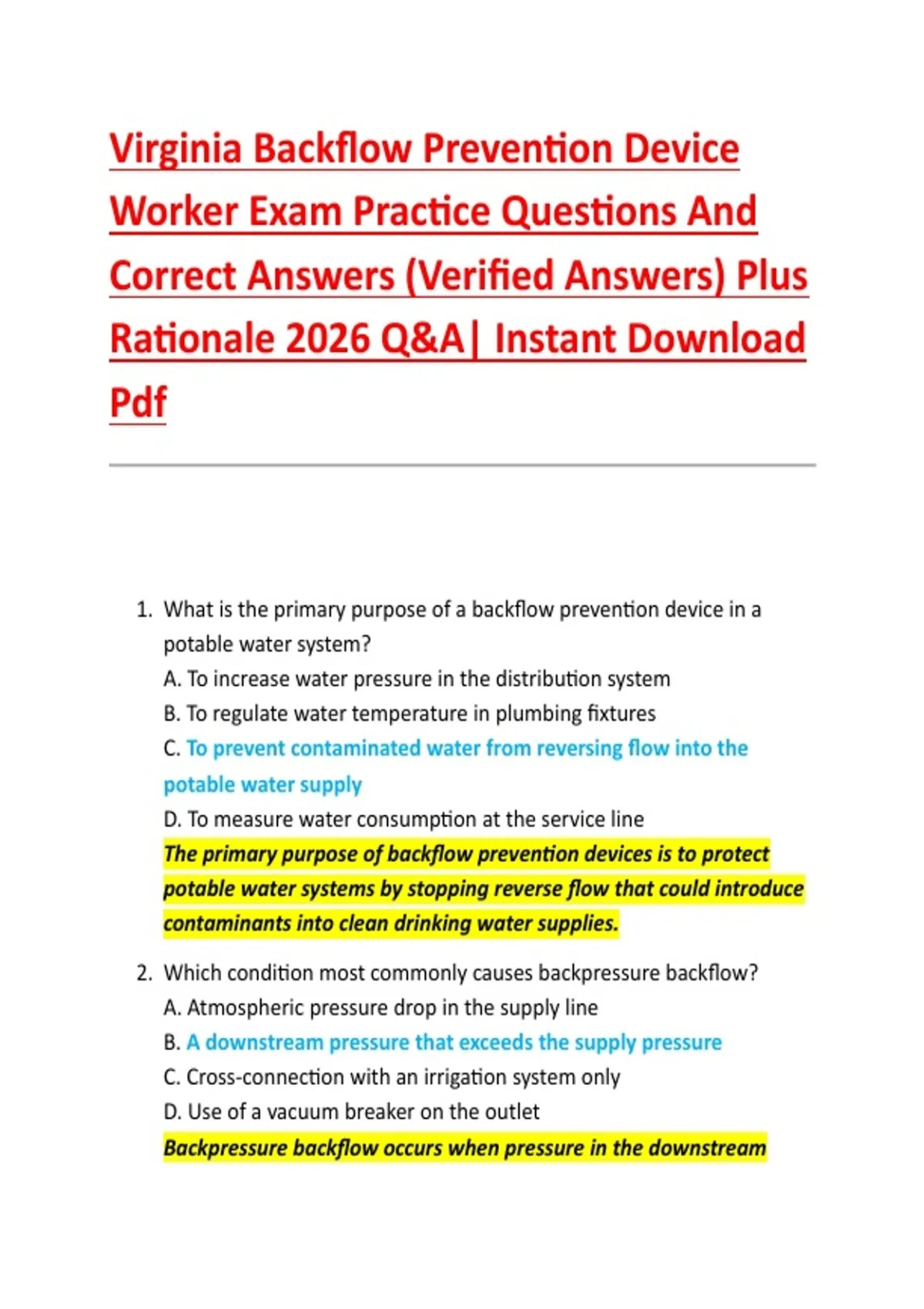 Virginia Backflow Prevention Device Worker Exam Practice Questions And Correct Answers (Verified Answers) Plus Rationale 2026 Q&A| Instant Download Pdf

1. What is the primary purpose of a backflow prevention device in a potable water system?
A. To increase water pressure in the distribution system
B. To regulate water temperature in plumbing fixtures
C. To prevent contaminated water from reversing flow into the potable water supply
D. To measure water consumption at the service line
The primary purpose of backflow prevention devices is to protect potable water systems by stopping reverse flow that could introduce contaminants into clean drinking water supplies.

2. Which condition most commonly causes backpressure backflow?
A. Atmospheric pressure drop in the supply line
B. A downstream pressure that exceeds the supply pressure
C. Cross-connection with an irrigation system only
D. Use of a vacuum breaker on the outlet
Backpressure backflow occurs when pressure in the downstream